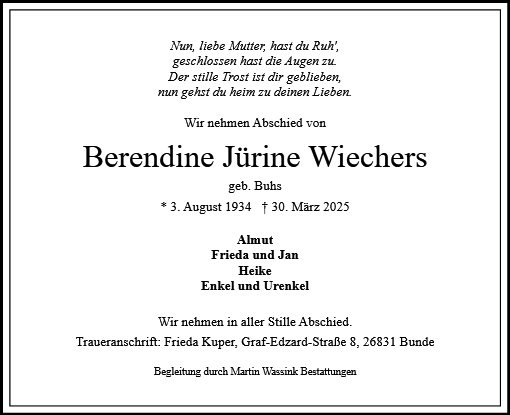 Nun, liebe Mutter, hast du Ruh',
geschlossen hast die Augen zu.
Der stille Trost ist dir geblieben,
nun gehst du heim zu deinen Lieben.

Wir nehmen Abschied von

Berendine Jürine Wiechers

geb. Buhs

* 3. August 1934 † 30. März 2025

Almut
Frieda und Jan
Heike
Enkel und Urenkel

Wir nehmen in aller Stille Abschied.

Traueranschrift: Frieda Kuper, Graf-Edzard-Straße 8, 26831 Bunde

Begleitung durch Martin Wassink Bestattungen